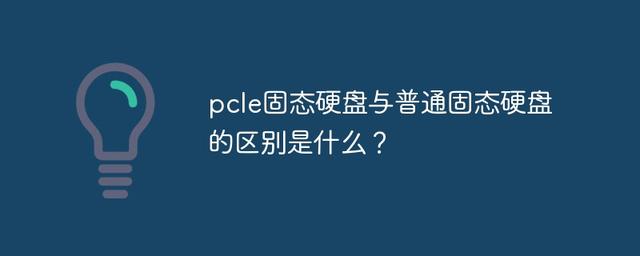 pcle固态硬盘与普通固态硬盘的区别是什么？